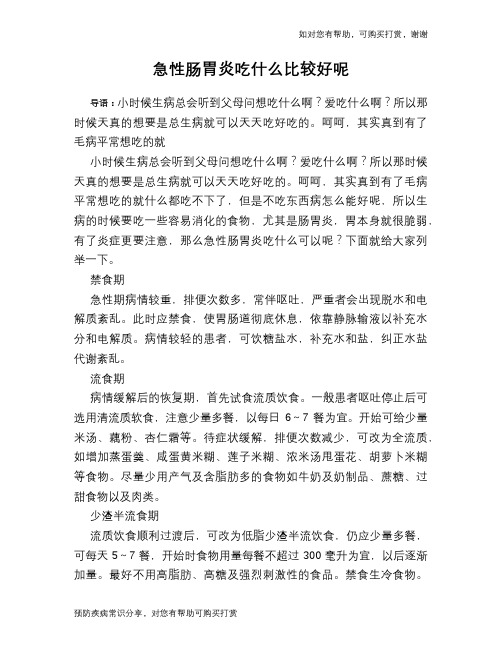 如对您有帮助，可购买打赏，谢谢

急性肠胃炎吃什么比较好呢

导语：小时候生病总会听到父母问想吃什么啊？爱吃什么啊？所以那时候天真的想要是总生病就可以天天吃好吃的。呵呵，其实真到有了毛病平常想吃的就

小时候生病总会听到父母问想吃什么啊？爱吃什么啊？所以那时候天真的想要是总生病就可以天天吃好吃的。呵呵，其实真到有了毛病平常想吃的就什么都吃不下了，但是不吃东西病怎么能好呢，所以生病的时候要吃一些容易消化的食物，尤其是肠胃炎，胃本身就很脆弱，有了炎症更要注意，那么急性肠胃炎吃什么可以呢？下面就给大家列举一下。

禁食期

急性期病情较重，排便次数多，常伴呕吐，严重者会出现脱水和电解质紊乱。此时应禁食，使胃肠道彻底休息，依靠静脉输液以补充水分和电解质。病情较轻的患者，可饮糖盐水，补充水和盐，纠正水盐代谢紊乱。

流食期

病情缓解后的恢复期，首先试食流质饮食。一般患者呕吐停止后可选用清流质软食，注意少量多餐，以每日 6～7 餐为宜。开始可给少量米汤、藕粉、杏仁霜等。待症状缓解，排便次数减少，可改为全流质，如增加蒸蛋羹、咸蛋黄米糊、莲子米糊、浓米汤甩蛋花、胡萝卜米糊等食物。尽量少用产气及含脂肪多的食物如牛奶及奶制品、蔗糖、过甜食物以及肉类。

少渣半流食期

流质饮食顺利过渡后，可改为低脂少渣半流饮食，仍应少量多餐，可每天 5～7 餐，开始时食物用量每餐不超过 300 毫升为宜，以后逐渐加量。最好不用高脂肪、高糖及强烈刺激性的食品。禁食生冷食物。

预防疾病常识分享，对您有帮助可购买打赏